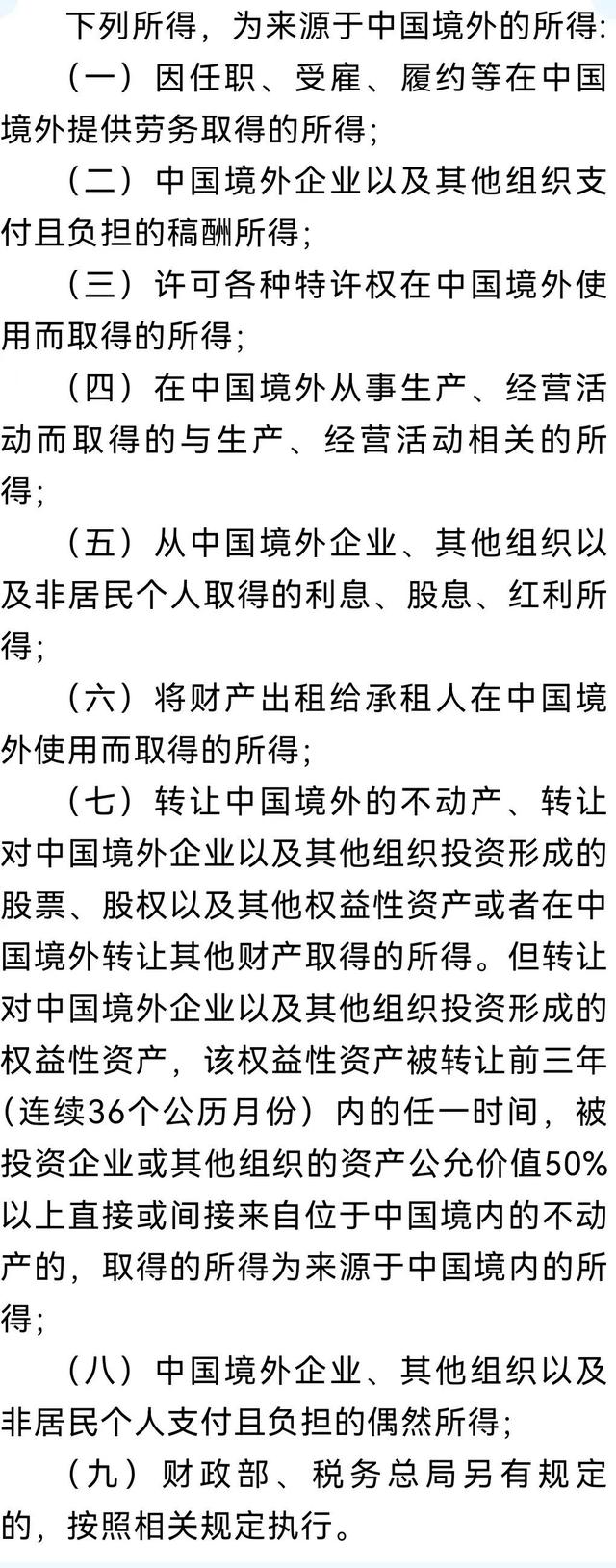 下列所得，为来源于中国境外的所得：

（一）因任职、受雇、履约等在中国境外提供劳务取得的所得；

（二）中国境外企业以及其他组织支付且负担的稿酬所得；

（三）许可各种特许权在中国境外使用而取得的所得；

（四）在中国境外从事生产、经营活动而取得的与生产、经营活动相关的所得；

（五）从中国境外企业、其他组织以及非居民个人取得的利息、股息、红利所得；

（六）将财产出租给承租人在中国境外使用而取得的所得；

（七）转让中国境外的不动产、转让对中国境外企业以及其他组织投资形成的股票、股权以及其他权益性资产或者在中国境外转让其他财产取得的所得。但转让对中国境外企业以及其他组织投资形成的权益性资产，该权益性资产被转让前三年（连续36个公历月份）内的任一时间，被投资企业或其他组织的资产公允价值50%以上直接或间接来自位于中国境内的不动产的，取得的所得为来源于中国境内的所得；

（八）中国境外企业、其他组织以及非居民个人支付且负担的偶然所得；

（九）财政部、税务总局另有规定的，按照相关规定执行。